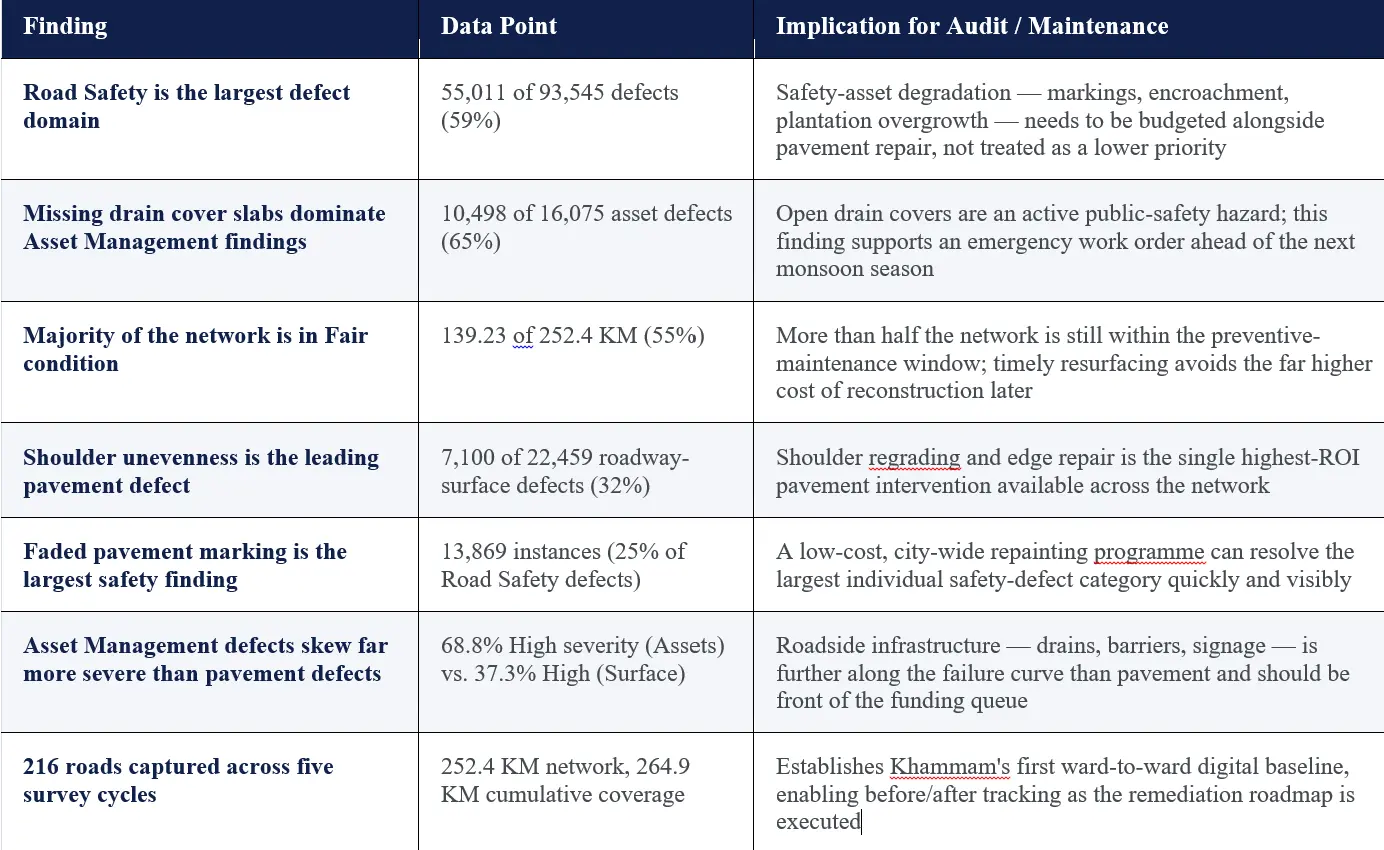 | Finding | Data Point | Implication for Audit / Maintenance |
|---|---|---|
| Road Safety is the largest defect domain | 55,011 of 93,545 defects (59%) | Safety-asset degradation — markings, encroachment, plantation overgrowth — needs to be budgeted alongside pavement repair, not treated as a lower priority |
| Missing drain cover slabs dominate Asset Management findings | 10,498 of 16,075 asset defects (65%) | Open drain covers are an active public-safety hazard; this finding supports an emergency work order ahead of the next monsoon season |
| Majority of the network is in Fair condition | 139.23 of 252.4 KM (55%) | More than half the network is still within the preventive-maintenance window; timely resurfacing avoids the far higher cost of reconstruction later |
| Shoulder unevenness is the leading pavement defect | 7,100 of 22,459 roadway-surface defects (32%) | Shoulder regrading and edge repair is the single highest-ROI pavement intervention available across the network |
| Faded pavement marking is the largest safety finding | 13,869 instances (25% of Road Safety defects) | A low-cost, city-wide repainting programme can resolve the largest individual safety-defect category quickly and visibly |
| Asset Management defects skew far more severe than pavement defects | 68.8% High severity (Assets) vs. 37.3% High (Surface) | Roadside infrastructure — drains, barriers, signage — is further along the failure curve than pavement and should be front of the funding queue |
| 216 roads captured across five survey cycles | 252.4 KM network, 264.9 KM cumulative coverage | Establishes Khammam's first ward-to-ward digital baseline, enabling before/after tracking as the remediation roadmap is executed |